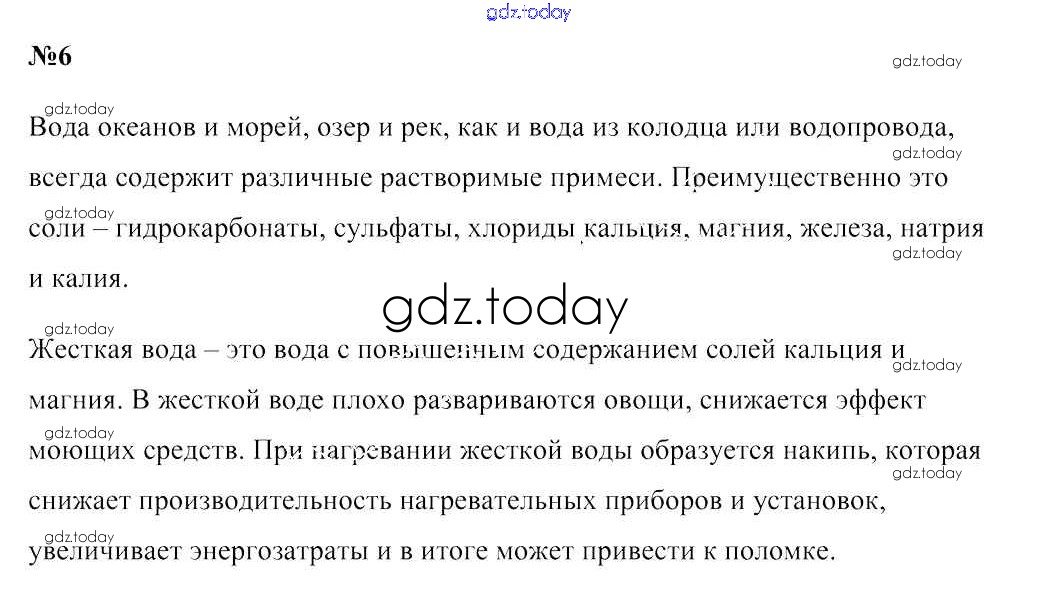 №6

Вода океанов и морей, озер и рек, как и вода из колодца или водопровода, всегда содержит различные растворимые примеси. Преимущественно это соли – гидрокарбонаты, сульфаты, хлориды кальция, магния, железа, натрия и калия.

Жесткая вода – это вода с повышенным содержанием солей кальция и магния. В жесткой воде плохо развариваются овощи, снижается эффект моющих средств. При нагревании жесткой воды образуется накипь, которая снижает производительность нагревательных приборов и установок, увеличивает энергозатраты и в итоге может привести к поломке.

gdz.today